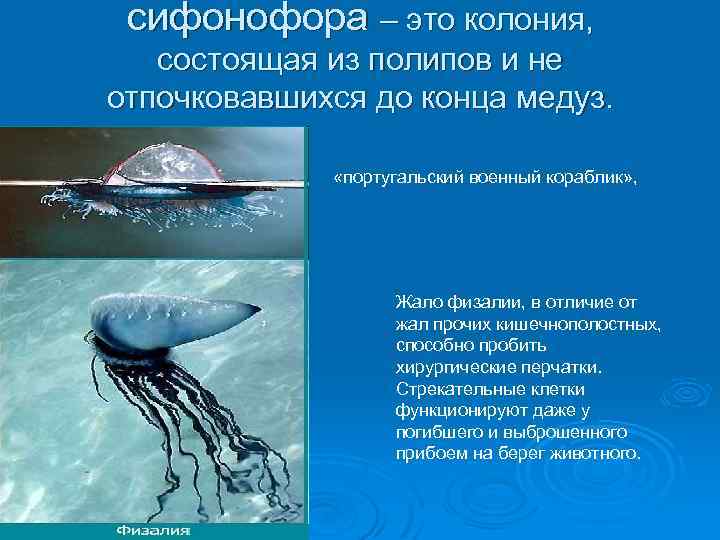 сифонофора – это колония, состоящая из полипов и не отпочковавшихся до конца медуз.

«португальский военный кораблик»,

Жало физалии, в отличие от жал прочих кишечнополостных, способно пробить хирургические перчатки. Стрекательные клетки функционируют даже у погибшего и выброшенного прибоем на берег животного.

Физалия